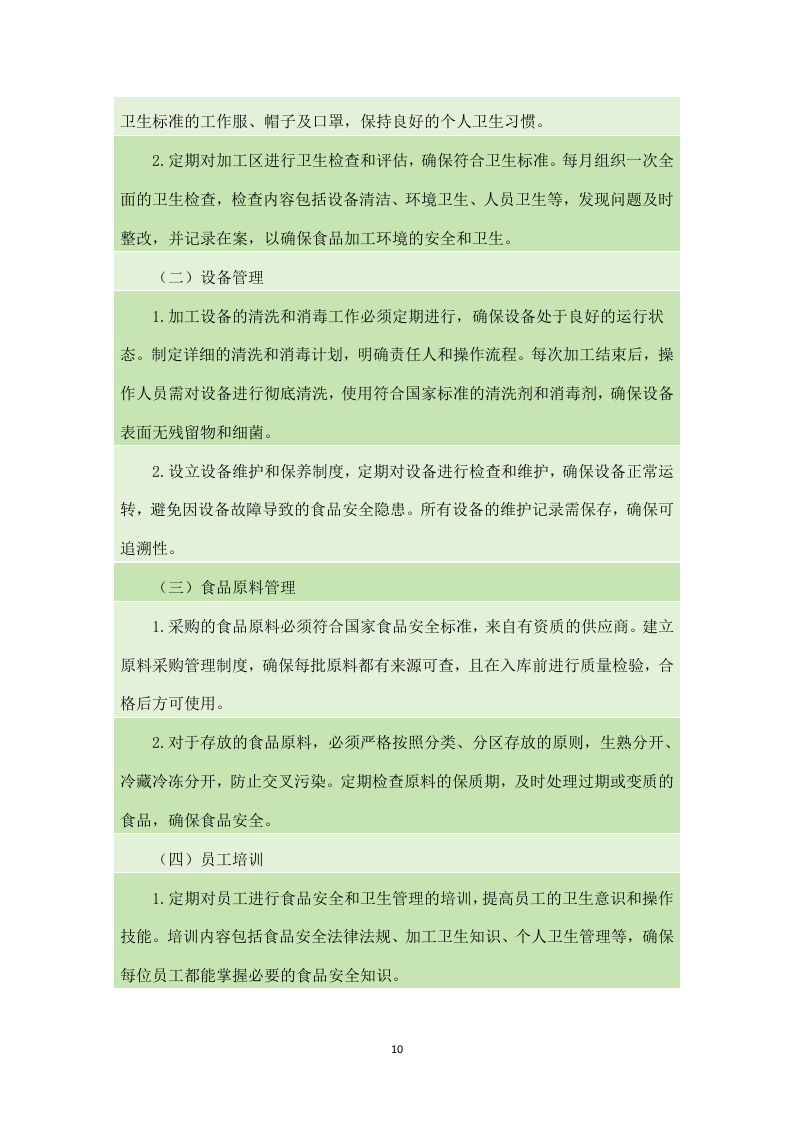 卫生标准的工作服、帽子及口罩，保持良好的个人卫生习惯。

2.定期对加工区进行卫生检查和评估，确保符合卫生标准。每月组织一次全面的卫生检查，检查内容包括设备清洁、环境卫生、人员卫生等，发现问题及时整改，并记录在案，以确保食品加工环境的安全和卫生。

（二）设备管理

1.加工设备的清洗和消毒工作必须定期进行，确保设备处于良好的运行状态。制定详细的清洗和消毒计划，明确责任人和操作流程。每次加工结束后，操作人员需对设备进行彻底清洗，使用符合国家标准的清洗剂和消毒剂，确保设备表面无残留物和细菌。

2.设立设备维护和保养制度，定期对设备进行检查和维护，确保设备正常运转，避免因设备故障导致的食品安全隐患。所有设备的维护记录需保存，确保可追溯性。

（三）食品原料管理

1.采购的食品原料必须符合国家食品安全标准，来自有资质的供应商。建立原料采购管理制度，确保每批原料都有来源可查，且在入库前进行质量检验，合格后方可使用。

2.对于存放的食品原料，必须严格按照分类、分区存放的原则，生熟分开、冷藏冷冻分开，防止交叉污染。定期检查原料的保质期，及时处理过期或变质的食品，确保食品安全。

（四）员工培训

1.定期对员工进行食品安全和卫生管理的培训，提高员工的卫生意识和操作技能。培训内容包括食品安全法律法规、加工卫生知识、个人卫生管理等，确保每位员工都能掌握必要的食品安全知识。

10